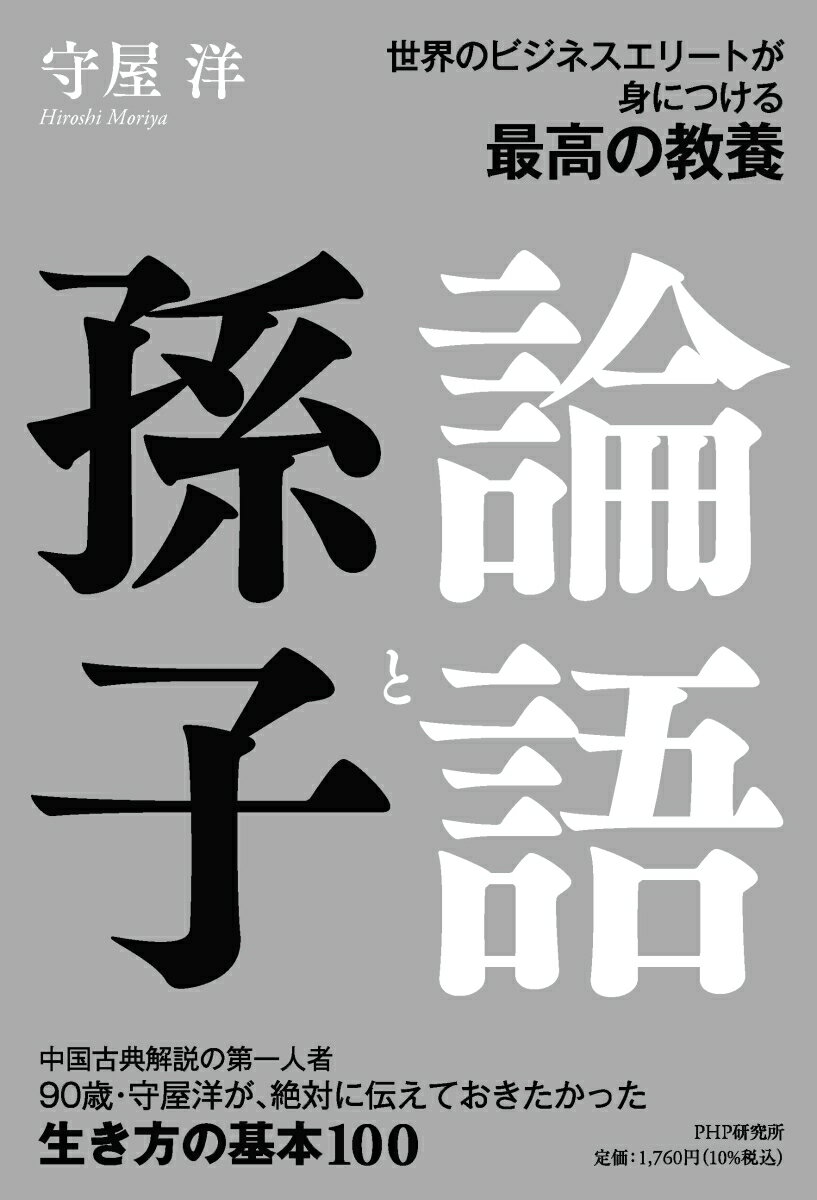 守屋 洋
Hiroshi Moriya

世界のビジネスエリートが身につける
最高の教養

論語と孫子

中国古典解説の第一人者
90歳・守屋洋が、絶対に伝えておきたかった
生き方の基本100

PHP研究所
定価：1,760円（10%税込）